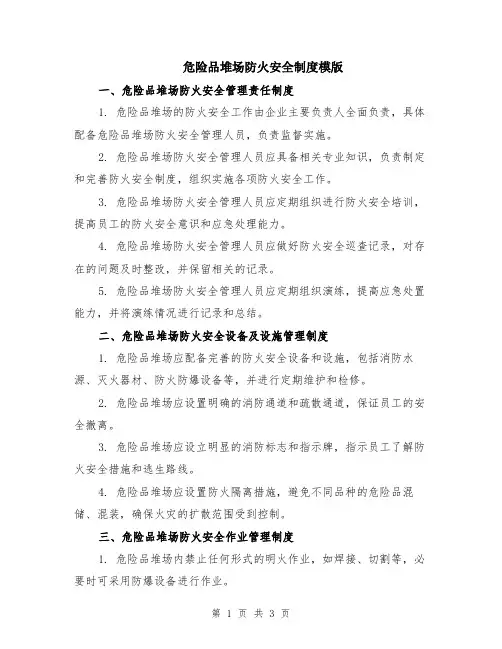 危险品堆场防火安全制度模版

一、危险品堆场防火安全管理责任制度

1. 危险品堆场的防火安全工作由企业主要负责人全面负责，具体配备危险品堆场防火安全管理人员，负责监督实施。

2. 危险品堆场防火安全管理人员应具备相关专业知识，负责制定和完善防火安全制度，组织实施各项防火安全工作。

3. 危险品堆场防火安全管理人员应定期组织进行防火安全培训，提高员工的防火安全意识和应急处理能力。

4. 危险品堆场防火安全管理人员应做好防火安全巡查记录，对存在的问题及时整改，并保留相关的记录。

5. 危险品堆场防火安全管理人员应定期组织演练，提高应急处置能力，并将演练情况进行记录和总结。

二、危险品堆场防火安全设备及设施管理制度

1. 危险品堆场应配备完善的防火安全设备和设施，包括消防水源、灭火器材、防火防爆设备等，并进行定期维护和检修。

2. 危险品堆场应设置明确的消防通道和疏散通道，保证员工的安全撤离。

3. 危险品堆场应设立明显的消防标志和指示牌，指示员工了解防火安全措施和逃生路线。

4. 危险品堆场应设置防火隔离措施，避免不同品种的危险品混储、混装，确保火灾的扩散范围受到控制。

三、危险品堆场防火安全作业管理制度

1. 危险品堆场内禁止任何形式的明火作业，如焊接、切割等，必要时可采用防爆设备进行作业。

第 1 页 共 3 页